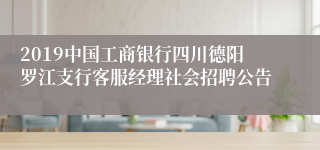 2019中国工商银行四川德阳罗江支行客服经理社会招聘公告